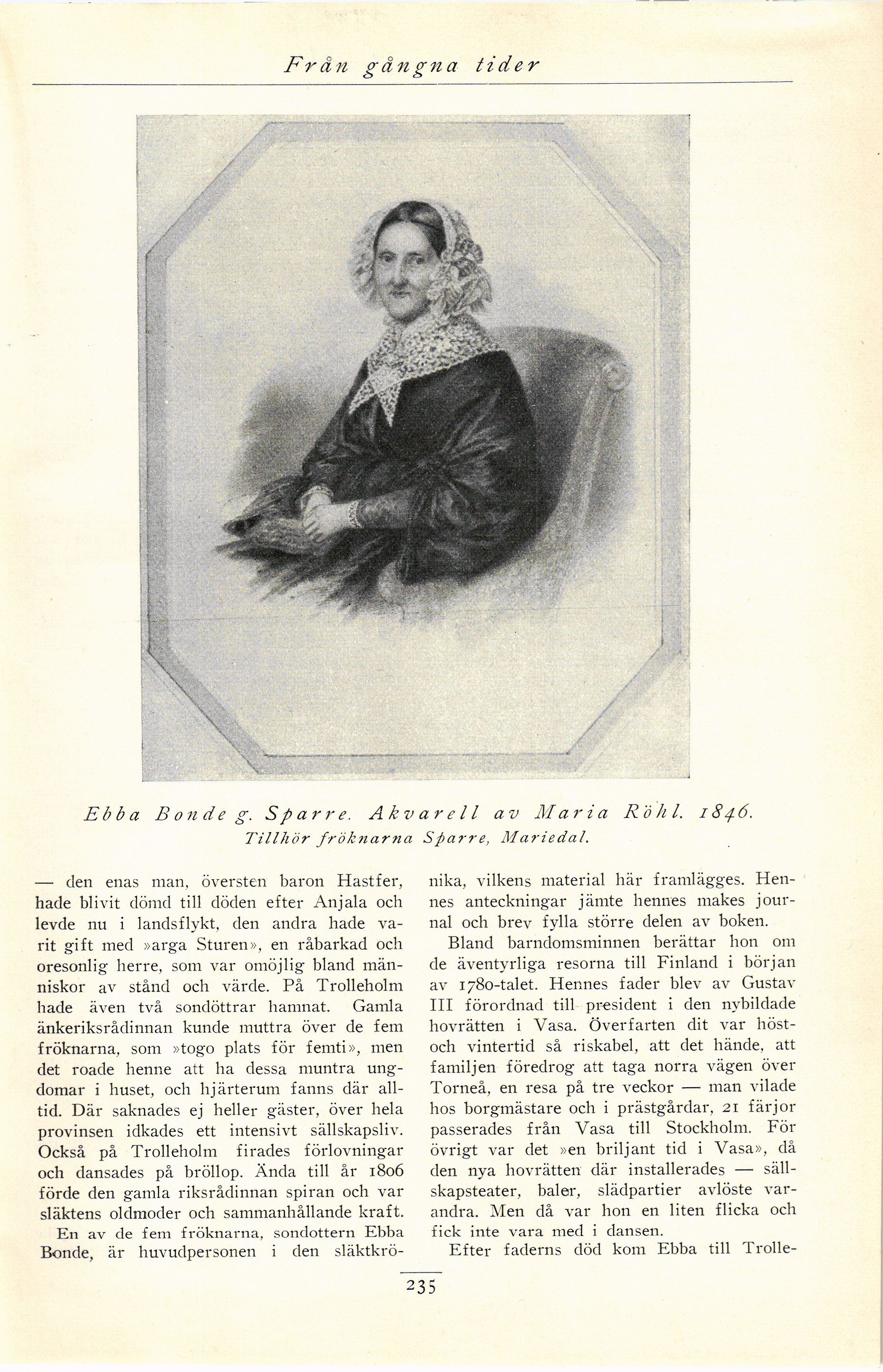 Från gångna tider

Ebba Bonde g. Sparre. Akvarell av Maria Röhl. 1846.
Tillhör fröknarna Sparre, Mariedal.

— den enas man, översten baron Hastfer, hade blivit dömd till döden efter Anjala och levde nu i landsflykt, den andra hade varit gift med »arga Sturen», en råbarkad och oresonlig herre, som var omöjlig bland människor av stånd och värde. På Trolleholm hade även två sondöttrar hamnat. Gamla änkeriksrådinnan kunde muttra över de fem fröknarna, som »togo plats för femti», men det roade henne att ha dessa muntra ungdomar i huset, och hjärterum fanns där alltid. Där saknades ej heller gäster, över hela provinsen idkades ett intensivt sällskapsliv. Också på Trolleholm firades förlovningar och dansades på bröllop. Ända till år 1806 förde den gamla riksrådinnan spiran och var släktens oldmoder och sammanhållande kraft.

En av de fem fröknarna, sondottern Ebba Bonde, är huvudpersonen i den släktkrönika, vilkens material här framlägges. Hennes anteckningar jämte hennes makes journal och brev fylla större delen av boken.

Bland barndomsminnen berättar hon om de äventyrliga resorna till Finland i början av 1780-talet. Hennes fader blev av Gustav III förordnad till president i den nybildade hovrätten i Vasa. Överfarten dit var höst- och vintertid så riskabel, att det hände, att familjen föredrog att taga norra vägen över Torneå, en resa på tre veckor — man vilade hos borgmästare och i prästgårdar, 21 färjor passerades från Vasa till Stockholm. För övrigt var det »en briljant tid i Vasa», då den nya hovrätten där installerades — sällskapsteater, baler, slädpartier avlöste varandra. Men då var hon en liten flicka och fick inte vara med i dansen.

Efter faderns död kom Ebba till Trolle-

235